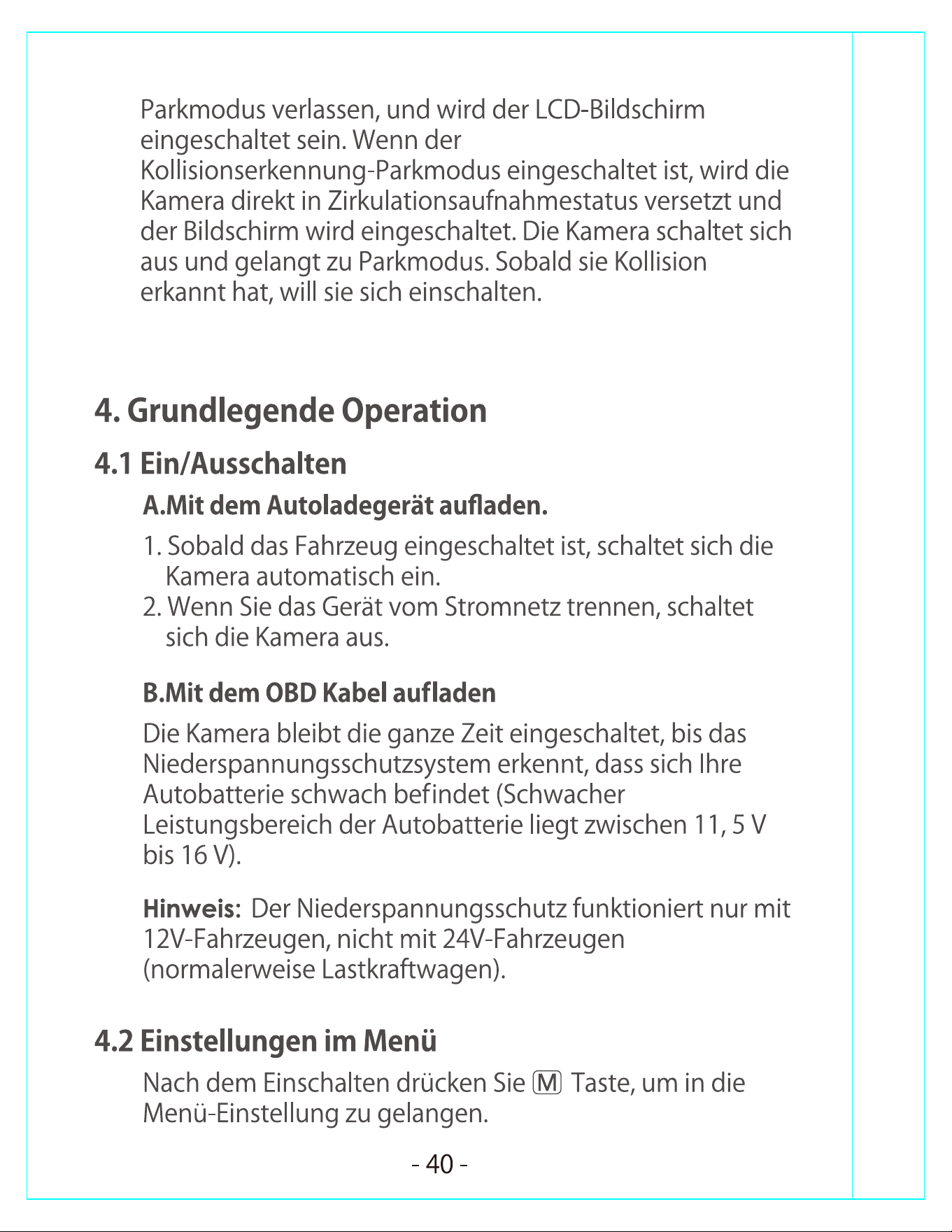 Parkmodus verlassen, und wird der LCD-Bildschirm eingeschaltet sein. Wenn der Kollisionserkennung-Parkmodus eingeschaltet ist, wird die Kamera direkt in Zirkulationsaufnahmestatus versetzt und der Bildschirm wird eingeschaltet. Die Kamera schaltet sich aus und gelangt zu Parkmodus. Sobald sie Kollision erkannt hat, will sie sich einschalten.

4. Grundlegende Operation

4.1 Ein/Ausschalten

A.Mit dem Autoladegerät aufladen.

1. Sobald das Fahrzeug eingeschaltet ist, schaltet sich die Kamera automatisch ein.
2. Wenn Sie das Gerät vom Stromnetz trennen, schaltet sich die Kamera aus.

B.Mit dem OBD Kabel aufladen

Die Kamera bleibt die ganze Zeit eingeschaltet, bis das Niederspannungsschutzsystem erkennt, dass sich Ihre Autobatterie schwach befindet (Schwacher Leistungsbereich der Autobatterie liegt zwischen 11, 5 V bis 16 V).

Hinweis: Der Niederspannungsschutz funktioniert nur mit 12V-Fahrzeugen, nicht mit 24V-Fahrzeugen (normalerweise Lastkraftwagen).

4.2 Einstellungen im Menü

Nach dem Einschalten drücken Sie M Taste, um in die Menü-Einstellung zu gelangen.

- 40 -